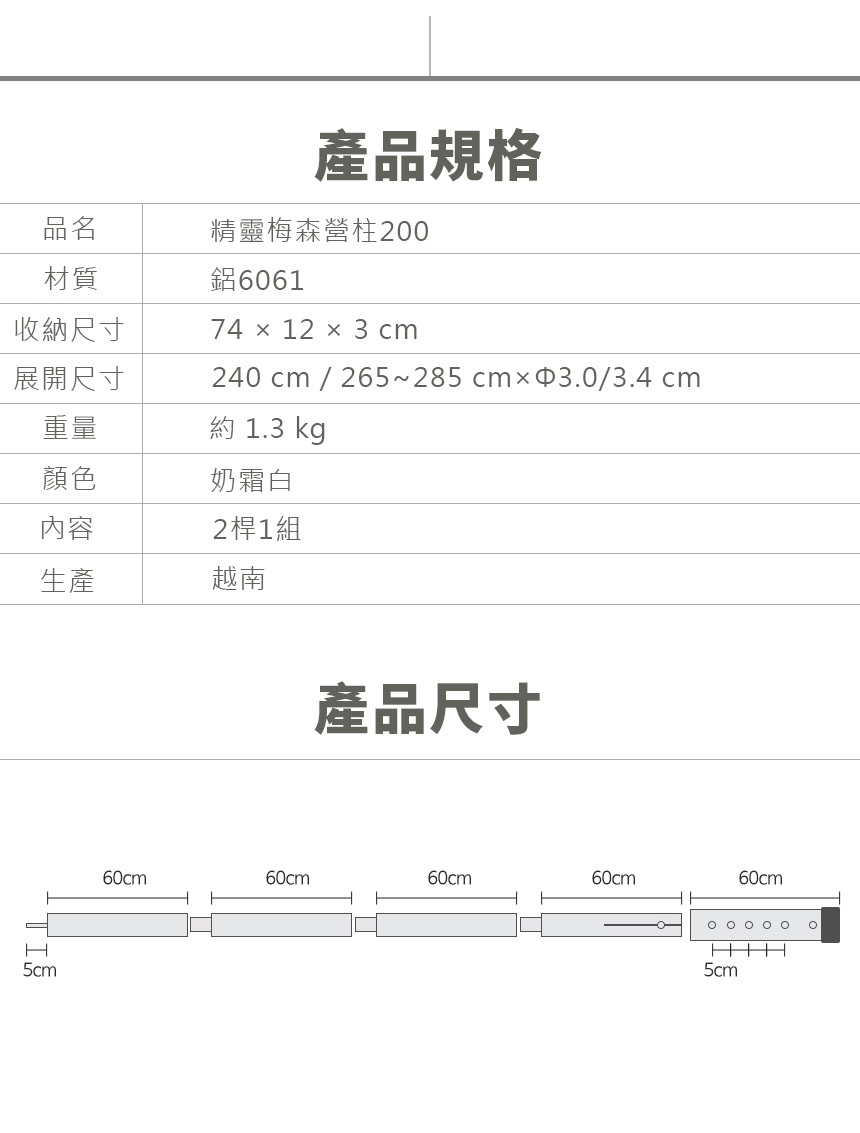 產品規格

| 品名 | 精靈梅森營柱200 |
|---|---|
| 材質 | 鋁6061 |
| 收納尺寸 | 74 × 12 × 3 cm |
| 展開尺寸 | 240 cm / 265~285 cm×Φ3.0/3.4 cm |
| 重量 | 約 1.3 kg |
| 顏色 | 奶霜白 |
| 內容 | 2桿1組 |
| 生產 | 越南 |

產品尺寸

60cm 60cm 60cm 60cm 60cm

5cm 5cm